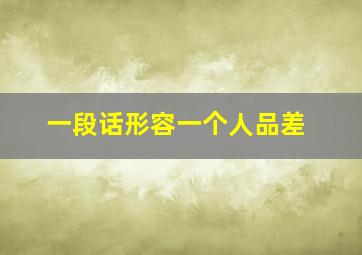 一段话形容一个人品差